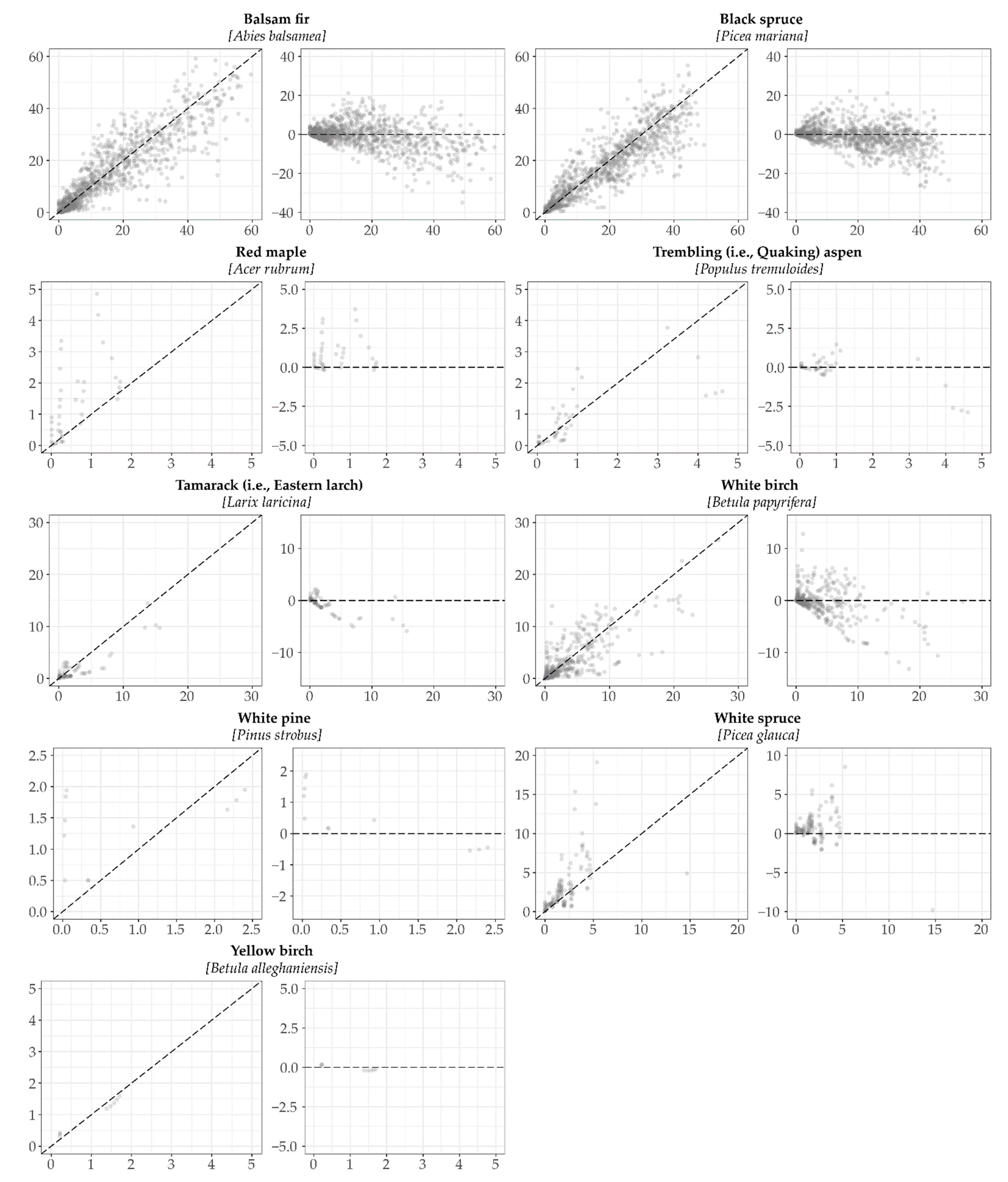 Balsam fir
[Abies balsamea]

60
40
20
0
0 20 40 60

40
20
0
−20
−40
0 20 40 60

Black spruce
[Picea mariana]

60
40
20
0
0 20 40 60

40
20
0
−20
−40
0 20 40 60

Red maple
[Acer rubrum]

5
4
3
2
1
0
0 1 2 3 4 5

5.0
2.5
0.0
−2.5
−5.0
0 1 2 3 4 5

Trembling (i.e., Quaking) aspen
[Populus tremuloides]

5
4
3
2
1
0
0 1 2 3 4 5

5.0
2.5
0.0
−2.5
−5.0
0 1 2 3 4 5

Tamarack (i.e., Eastern larch)
[Larix laricina]

30
20
10
0
0 10 20 30

10
0
−10
0 10 20 30

White birch
[Betula papyrifera]

30
20
10
0
0 10 20 30

10
0
−10
0 10 20 30

White pine
[Pinus strobus]

2.5
2.0
1.5
1.0
0.5
0.0
0.0 0.5 1.0 1.5 2.0 2.5

2
1
0
−1
−2
0.0 0.5 1.0 1.5 2.0 2.5

White spruce
[Picea glauca]

20
15
10
5
0
0 5 10 15 20

10
5
0
−5
−10
0 5 10 15 20

Yellow birch
[Betula alleghaniensis]

5
4
3
2
1
0
0 1 2 3 4 5

5.0
2.5
0.0
−2.5
−5.0
0 1 2 3 4 5